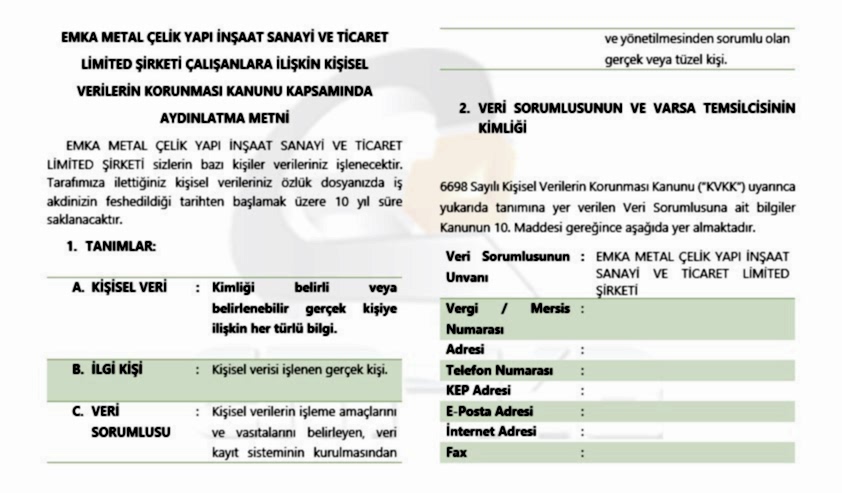 EMKA METAL ÇELİK YAPI İNŞAAT SANAYİ VE TİCARET LİMİTED ŞİRKETİ ÇALIŞANLARA İLİŞKİN KİŞİSEL VERİLERİN KORUNMASI KANUNU KAPSAMINDA AYDINLATMA METNİ

EMKA METAL ÇELİK YAPI İNŞAAT SANAYİ VE TİCARET LİMİTED ŞİRKETİ sizlerin bazı kişiler verileriniz işlenecektir. Tarafımıza ilettiğiniz kişisel verileriniz özlük dosyanızda iş akdinizin feshedildiği tarihten başlamak üzere 10 yıl süre saklanacaktır.

1. TANIMLAR:

| | | |
|---|---|---|
| A. KİŞİSEL VERİ | : | Kimliği belirli veya belirlenebilir gerçek kişiye ilişkin her türlü bilgi. |
| B. İLGİ KİŞİ | : | Kişisel verisi işlenen gerçek kişi. |
| C. VERİ SORUMLUSU | : | Kişisel verilerin işleme amaçlarını ve vasıtalarını belirleyen, veri kayıt sisteminin kurulmasından ve yönetilmesinden sorumlu olan gerçek veya tüzel kişi. |

2. VERİ SORUMLUSUNUN VE VARSA TEMSİLCİSİNİN KİMLİĞİ

6698 Sayılı Kişisel Verilerin Korunması Kanunu ("KVKK") uyarınca yukarıda tanımına yer verilen Veri Sorumlusuna ait bilgiler Kanunun 10. Maddesi gereğince aşağıda yer almaktadır.

| | | |
|---|---|---|
| Veri Sorumlusunun Unvanı | : | EMKA METAL ÇELİK YAPI İNŞAAT SANAYİ VE TİCARET LİMİTED ŞİRKETİ |
| Vergi / Mersis Numarası | : | |
| Adresi | : | |
| Telefon Numarası | : | |
| KEP Adresi | : | |
| E-Posta Adresi | : | |
| İnternet Adresi | : | |
| Fax | : | |